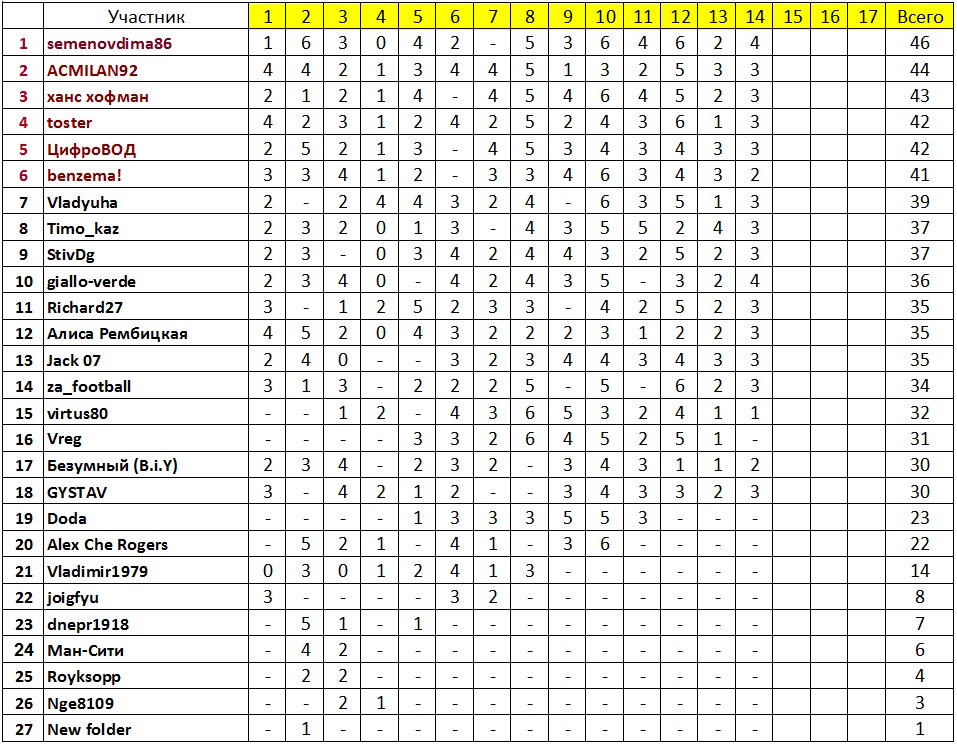 | | Участник | 1 | 2 | 3 | 4 | 5 | 6 | 7 | 8 | 9 | 10 | 11 | 12 | 13 | 14 | 15 | 16 | 17 | Всего |
|---|---|---|---|---|---|---|---|---|---|---|---|---|---|---|---|---|---|---|---|
| 1 | semenovdima86 | 1 | 6 | 3 | 0 | 4 | 2 | - | 5 | 3 | 6 | 4 | 6 | 2 | 4 | | | | 46 |
| 2 | ACMILAN92 | 4 | 4 | 2 | 1 | 3 | 4 | 4 | 5 | 1 | 3 | 2 | 5 | 3 | 3 | | | | 44 |
| 3 | ханс хофман | 2 | 1 | 2 | 1 | 4 | - | 4 | 5 | 4 | 6 | 4 | 5 | 2 | 3 | | | | 43 |
| 4 | toster | 4 | 2 | 3 | 1 | 2 | 4 | 2 | 5 | 2 | 4 | 3 | 6 | 1 | 3 | | | | 42 |
| 5 | ЦифроВОД | 2 | 5 | 2 | 1 | 3 | - | 4 | 5 | 3 | 4 | 3 | 4 | 3 | 3 | | | | 42 |
| 6 | benzema! | 3 | 3 | 4 | 1 | 2 | - | 3 | 3 | 4 | 6 | 3 | 4 | 3 | 2 | | | | 41 |
| 7 | Vladyuha | 2 | - | 2 | 4 | 4 | 3 | 2 | 4 | - | 6 | 3 | 5 | 1 | 3 | | | | 39 |
| 8 | Timo_kaz | 2 | 3 | 2 | 0 | 1 | 3 | - | 4 | 3 | 5 | 5 | 2 | 4 | 3 | | | | 37 |
| 9 | StivDg | 2 | 3 | - | 0 | 3 | 4 | 2 | 4 | 4 | 3 | 2 | 5 | 2 | 3 | | | | 37 |
| 10 | giallo-verde | 2 | 3 | 4 | 0 | - | 4 | 2 | 4 | 3 | 5 | - | 3 | 2 | 4 | | | | 36 |
| 11 | Richard27 | 3 | - | 1 | 2 | 5 | 2 | 3 | 3 | - | 4 | 2 | 5 | 2 | 3 | | | | 35 |
| 12 | Алиса Рембицкая | 4 | 5 | 2 | 0 | 4 | 3 | 2 | 2 | 2 | 3 | 1 | 2 | 2 | 3 | | | | 35 |
| 13 | Jack 07 | 2 | 4 | 0 | - | - | 3 | 2 | 3 | 4 | 4 | 3 | 4 | 3 | 3 | | | | 35 |
| 14 | za_football | 3 | 1 | 3 | - | 2 | 2 | 2 | 5 | - | 5 | - | 6 | 2 | 3 | | | | 34 |
| 15 | virtus80 | - | - | 1 | 2 | - | 4 | 3 | 6 | 5 | 3 | 2 | 4 | 1 | 1 | | | | 32 |
| 16 | Vreg | - | - | - | - | 3 | 3 | 2 | 6 | 4 | 5 | 2 | 5 | 1 | - | | | | 31 |
| 17 | Безумный (B.i.Y) | 2 | 3 | 4 | - | 2 | 3 | 2 | - | 3 | 4 | 3 | 1 | 1 | 2 | | | | 30 |
| 18 | GYSTAV | 3 | - | 4 | 2 | 1 | 2 | - | - | 3 | 4 | 3 | 3 | 2 | 3 | | | | 30 |
| 19 | Doda | - | - | - | - | 1 | 3 | 3 | 3 | 5 | 5 | 3 | - | - | - | | | | 23 |
| 20 | Alex Che Rogers | - | 5 | 2 | 1 | - | 4 | 1 | - | 3 | 6 | - | - | - | - | | | | 22 |
| 21 | Vladimir1979 | 0 | 3 | 0 | 1 | 2 | 4 | 1 | 3 | - | - | - | - | - | - | | | | 14 |
| 22 | joigfyu | 3 | - | - | - | - | 3 | 2 | - | - | - | - | - | - | - | | | | 8 |
| 23 | dnepr1918 | - | 5 | 1 | - | 1 | - | - | - | - | - | - | - | - | - | | | | 7 |
| 24 | Ман-Сити | - | 4 | 2 | - | - | - | - | - | - | - | - | - | - | - | | | | 6 |
| 25 | Royksopp | - | 2 | 2 | - | - | - | - | - | - | - | - | - | - | - | | | | 4 |
| 26 | Nge8109 | - | - | 2 | 1 | - | - | - | - | - | - | - | - | - | - | | | | 3 |
| 27 | New folder | - | 1 | - | - | - | - | - | - | - | - | - | - | - | - | | | | 1 |